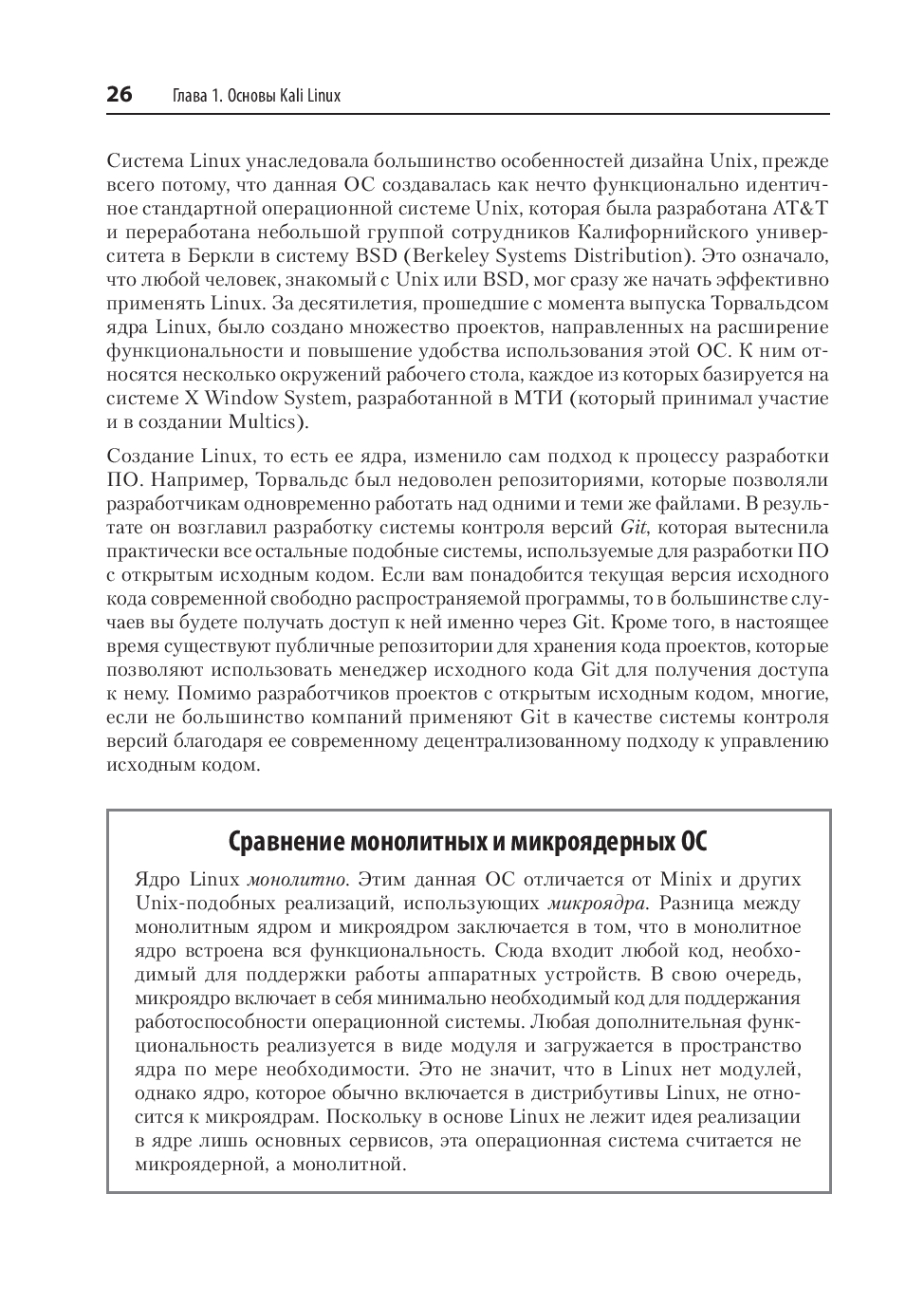 26 Глава 1. Основы Kali Linux

Система Linux унаследовала большинство особенностей дизайна Unix, прежде всего потому, что данная ОС создавалась как нечто функционально идентичное стандартной операционной системе Unix, которая была разработана AT&T и переработана небольшой группой сотрудников Калифорнийского университета в Беркли в систему BSD (Berkeley Systems Distribution). Это означало, что любой человек, знакомый с Unix или BSD, мог сразу же начать эффективно применять Linux. За десятилетия, прошедшие с момента выпуска Торвальдсом ядра Linux, было создано множество проектов, направленных на расширение функциональности и повышение удобства использования этой ОС. К ним относятся несколько окружений рабочего стола, каждое из которых базируется на системе X Window System, разработанной в МТИ (который принимал участие и в создании Multics).

Создание Linux, то есть ее ядра, изменило сам подход к процессу разработки ПО. Например, Торвальдс был недоволен репозиториями, которые позволяли разработчикам одновременно работать над одними и теми же файлами. В результате он возглавил разработку системы контроля версий Git, которая вытеснила практически все остальные подобные системы, используемые для разработки ПО с открытым исходным кодом. Если вам понадобится текущая версия исходного кода современной свободно распространяемой программы, то в большинстве случаев вы будете получать доступ к ней именно через Git. Кроме того, в настоящее время существуют публичные репозитории для хранения кода проектов, которые позволяют использовать менеджер исходного кода Git для получения доступа к нему. Помимо разработчиков проектов с открытым исходным кодом, многие, если не большинство компаний применяют Git в качестве системы контроля версий благодаря ее современному децентрализованному подходу к управлению исходным кодом.

Сравнение монолитных и микроядерных ОС

Ядро Linux монолитно. Этим данная ОС отличается от Minix и других Unix-подобных реализаций, использующих микроядра. Разница между монолитным ядром и микроядром заключается в том, что в монолитное ядро встроена вся функциональность. Сюда входит любой код, необходимый для поддержки работы аппаратных устройств. В свою очередь, микроядро включает в себя минимально необходимый код для поддержания работоспособности операционной системы. Любая дополнительная функциональность реализуется в виде модуля и загружается в пространство ядра по мере необходимости. Это не значит, что в Linux нет модулей, однако ядро, которое обычно включается в дистрибутивы Linux, не относится к микроядрам. Поскольку в основе Linux не лежит идея реализации в ядре лишь основных сервисов, эта операционная система считается не микроядерной, а монолитной.